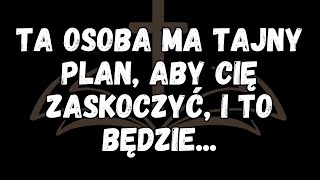 TA OSOBA MA TAJNY PLAN, ABY CIĘ ZASKOCZYĆ, I TO BĘDZIE...